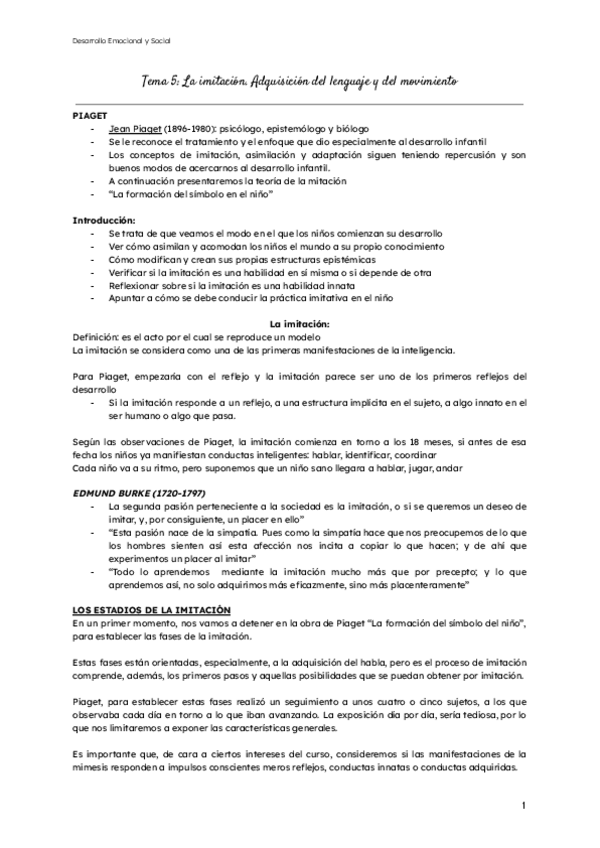 Desarrollo Emocional y Social

Tema 5: La imitación. Adquisición del lenguaje y del movimiento

PIAGET
- Jean Piaget (1896-1980): psicólogo, epistemólogo y biólogo
- Se le reconoce el tratamiento y el enfoque que dio especialmente al desarrollo infantil
- Los conceptos de imitación, asimilación y adaptación siguen teniendo repercusión y son buenos modos de acercarnos al desarrollo infantil.
- A continuación presentaremos la teoría de la mitación
- "La formación del símbolo en el niño"

Introducción:
- Se trata de que veamos el modo en el que los niños comienzan su desarrollo
- Ver cómo asimilan y acomodan los niños el mundo a su propio conocimiento
- Cómo modifican y crean sus propias estructuras epistémicas
- Verificar si la imitación es una habilidad en sí misma o si depende de otra
- Reflexionar sobre si la imitación es una habilidad innata
- Apuntar a cómo se debe conducir la práctica imitativa en el niño

La imitación:
Definición: es el acto por el cual se reproduce un modelo
La imitación se considera como una de las primeras manifestaciones de la inteligencia.

Para Piaget, empezaría con el reflejo y la imitación parece ser uno de los primeros reflejos del desarrollo
- Si la imitación responde a un reflejo, a una estructura implícita en el sujeto, a algo innato en el ser humano o algo que pasa.

Según las observaciones de Piaget, la imitación comienza en torno a los 18 meses, si antes de esa fecha los niños ya manifiestan conductas inteligentes: hablar, identificar, coordinar
Cada niño va a su ritmo, pero suponemos que un niño sano llegara a hablar, jugar, andar

EDMUND BURKE (1720-1797)
- La segunda pasión perteneciente a la sociedad es la imitación, o si se queremos un deseo de imitar, y, por consiguiente, un placer en ello"
- "Esta pasión nace de la simpatía. Pues como la simpatía hace que nos preocupemos de lo que los hombres sienten así esta afección nos incita a copiar lo que hacen; y de ahí que experimentos un placer al imitar"
- "Todo lo aprendemos mediante la imitación mucho más que por precepto; y lo que aprendemos así, no solo adquirimos más eficazmente, sino más placenteramente"

LOS ESTADIOS DE LA IMITACIÓN
En un primer momento, nos vamos a detener en la obra de Piaget "La formación del símbolo del niño", para establecer las fases de la imitación.

Estas fases están orientadas, especialmente, a la adquisición del habla, pero es el proceso de imitación comprende, además, los primeros pasos y aquellas posibilidades que se puedan obtener por imitación.

Piaget, para establecer estas fases realizó un seguimiento a unos cuatro o cinco sujetos, a los que observaba cada día en torno a lo que iban avanzando. La exposición día por día, sería tediosa, por lo que nos limitaremos a exponer las características generales.

Es importante que, de cara a ciertos intereses del curso, consideremos si las manifestaciones de la mimesis responden a impulsos conscientes meros reflejos, conductas innatas o conductas adquiridas.

1